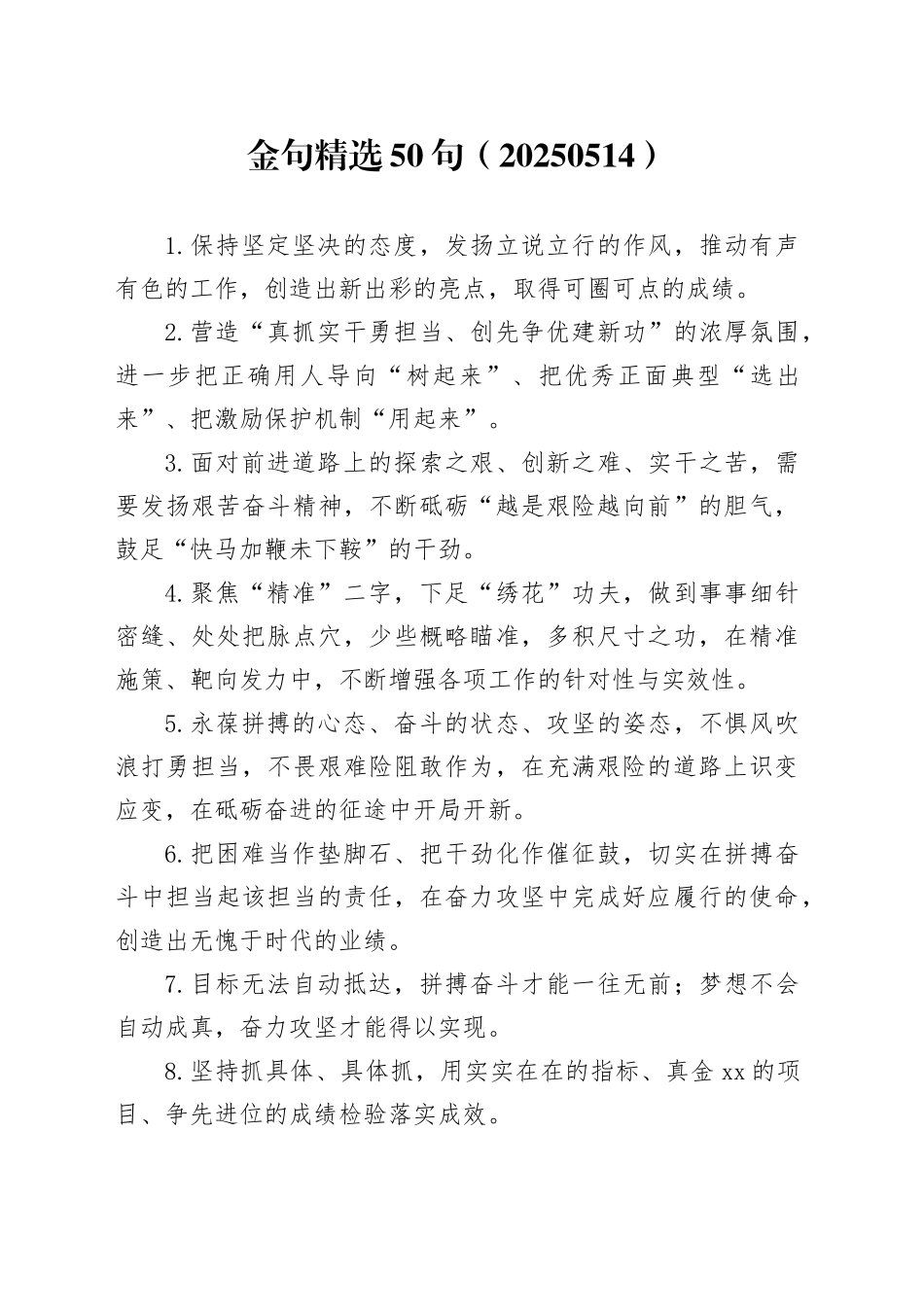 金句精选50句（20250514）

1.保持坚定坚决的态度，发扬立说立行的作风，推动有声有色的工作，创造出新出彩的亮点，取得可圈可点的成绩。

2.营造“真抓实干勇担当、创先争优建新功”的浓厚氛围，进一步把正确用人导向“树起来”、把优秀正面典型“选出来”、把激励保护机制“用起来”。

3.面对前进道路上的探索之艰、创新之难、实干之苦，需要发扬艰苦奋斗精神，不断砥砺“越是艰险越向前”的胆气，鼓足“快马加鞭未下鞍”的干劲。

4.聚焦“精准”二字，下足“绣花”功夫，做到事事细针密缝、处处把脉点穴，少些概略瞄准，多积尺寸之功，在精准施策、靶向发力中，不断增强各项工作的针对性与实效性。

5.永葆拼搏的心态、奋斗的状态、攻坚的姿态，不惧风吹浪打勇担当，不畏艰难险阻敢作为，在充满艰险的道路上识变应变，在砥砺奋进的征途中开局开新。

6.把困难当作垫脚石、把干劲化作催征鼓，切实在拼搏奋斗中担当起该担当的责任，在奋力攻坚中完成好应履行的使命，创造出无愧于时代的业绩。

7.目标无法自动抵达，拼搏奋斗才能一往无前；梦想不会自动成真，奋力攻坚才能得以实现。

8.坚持抓具体、具体抓，用实实在在的指标、真金xx的项目、争先进位的成绩检验落实成效。